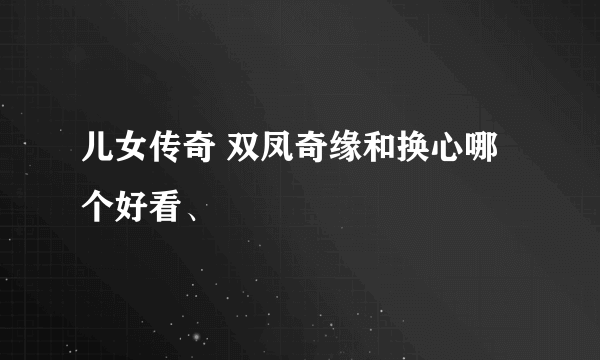 儿女传奇 双凤奇缘和换心哪个好看、